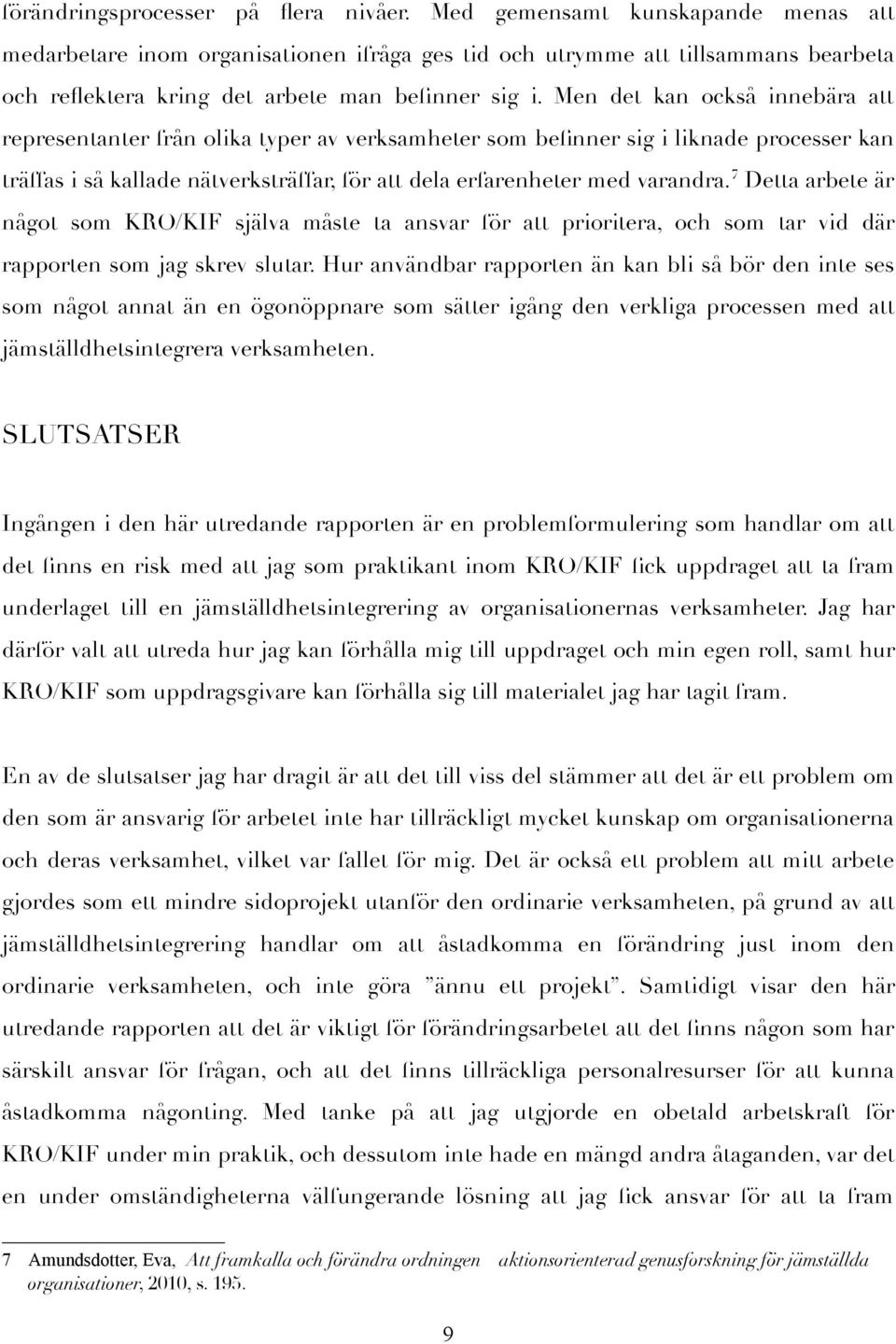 förändringsprocesser på flera nivåer. Med gemensamt kunskapande menas att medarbetare inom organisationen ifråga ges tid och utrymme att tillsammans bearbeta och reflektera kring det arbete man befinner sig i. Men det kan också innebära att representanter från olika typer av verksamheter som befinner sig i liknade processer kan träffas i så kallade nätverksträffar, för att dela erfarenheter med varandra.$^7$ Detta arbete är något som KRO/KIF själva måste ta ansvar för att prioritera, och som tar vid där rapporten som jag skrev slutar. Hur användbar rapporten än kan bli så bör den inte ses som något annat än en ögonöppnare som sätter igång den verkliga processen med att jämställdhetsintegrera verksamheten.

SLUTSATSER

Ingången i den här utredande rapporten är en problemformulering som handlar om att det finns en risk med att jag som praktikant inom KRO/KIF fick uppdraget att ta fram underlaget till en jämställdhetsintegrering av organisationernas verksamheter. Jag har därför valt att utreda hur jag kan förhålla mig till uppdraget och min egen roll, samt hur KRO/KIF som uppdragsgivare kan förhålla sig till materialet jag har tagit fram.

En av de slutsatser jag har dragit är att det till viss del stämmer att det är ett problem om den som är ansvarig för arbetet inte har tillräckligt mycket kunskap om organisationerna och deras verksamhet, vilket var fallet för mig. Det är också ett problem att mitt arbete gjordes som ett mindre sidoprojekt utanför den ordinarie verksamheten, på grund av att jämställdhetsintegrering handlar om att åstadkomma en förändring just inom den ordinarie verksamheten, och inte göra ”ännu ett projekt”. Samtidigt visar den här utredande rapporten att det är viktigt för förändringsarbetet att det finns någon som har särskilt ansvar för frågan, och att det finns tillräckliga personalresurser för att kunna åstadkomma någonting. Med tanke på att jag utgjorde en obetald arbetskraft för KRO/KIF under min praktik, och dessutom inte hade en mängd andra åtaganden, var det en under omständigheterna välfungerande lösning att jag fick ansvar för att ta fram

7 Amundsdotter, Eva, Att framkalla och förändra ordningen aktionsorienterad genusforskning för jämställda organisationer, 2010, s. 195.

9